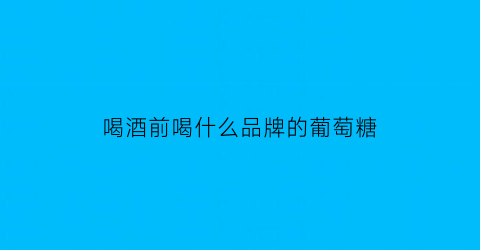 喝酒前喝什么品牌的葡萄糖